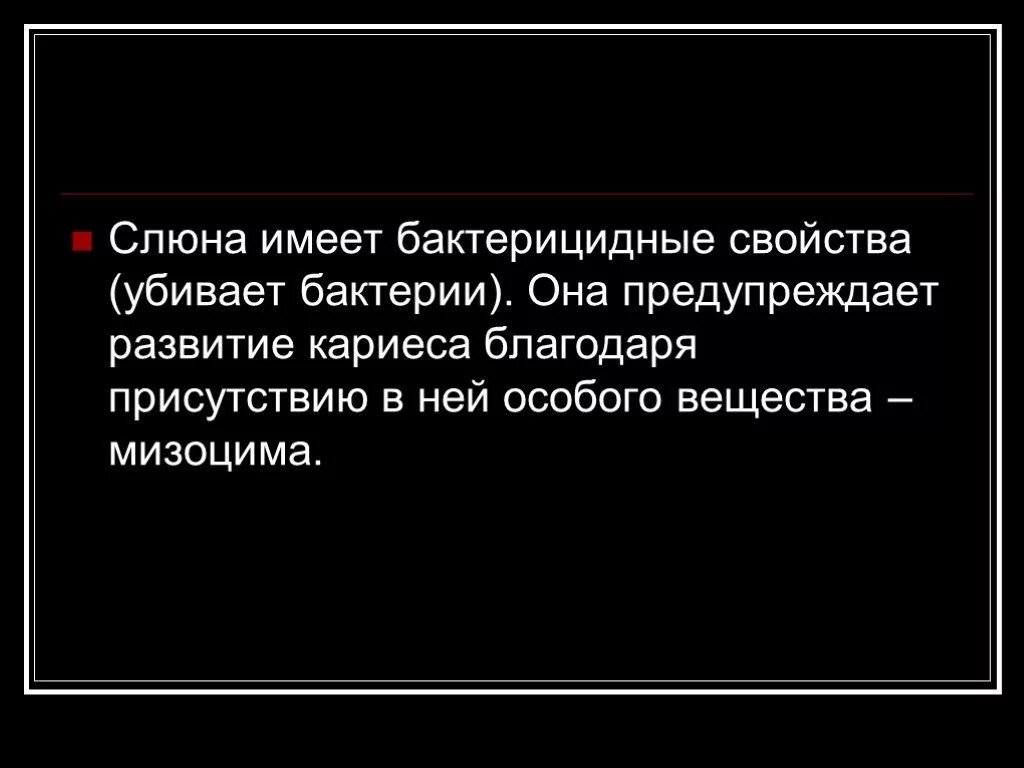 Слюна имеет бактерицидные свойства (убивает бактерии). Она предупреждает развитие кариеса благодаря присутствию в ней особого вещества – мизоцима.